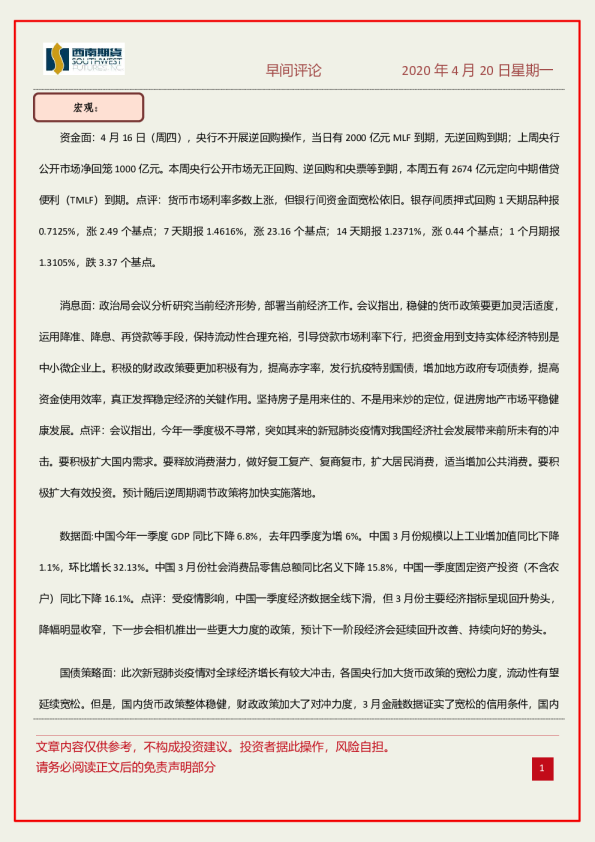 西南期货 SOUTHWEST FUTURES INC.

早间评论 2020 年 4 月 20 日星期一

宏观：

资金面：4 月 16 日（周四），央行不开展逆回购操作，当日有 2000 亿元 MLF 到期，无逆回购到期；上周央行公开市场净回笼 1000 亿元。本周央行公开市场无正回购、逆回购和央票等到期，本周五有 2674 亿元定向中期借贷便利（TMLF）到期。点评：货币市场利率多数上涨，但银行间资金面宽松依旧。银存间质押式回购 1 天期品种报 0.7125%，涨 2.49 个基点；7 天期报 1.4616%，涨 23.16 个基点；14 天期报 1.2371%，涨 0.44 个基点；1 个月期报 1.3105%，跌 3.37 个基点。

消息面：政治局会议分析研究当前经济形势，部署当前经济工作。会议指出，稳健的货币政策要更加灵活适度，运用降准、降息、再贷款等手段，保持流动性合理充裕，引导贷款市场利率下行，把资金用到支持实体经济特别是中小微企业上。积极的财政政策要更加积极有为，提高赤字率，发行抗疫特别国债，增加地方政府专项债券，提高资金使用效率，真正发挥稳定经济的关键作用。坚持房子是用来住的、不是用来炒的定位，促进房地产市场平稳健康发展。点评：会议指出，今年一季度极不寻常，突如其来的新冠肺炎疫情对我国经济社会发展带来前所未有的冲击。要积极扩大国内需求。要释放消费潜力，做好复工复产、复商复市，扩大居民消费，适当增加公共消费。要积极扩大有效投资。预计随后逆周期调节政策将加快实施落地。

数据面:中国今年一季度 GDP 同比下降 6.8%，去年四季度为增 6%。中国 3 月份规模以上工业增加值同比下降 1.1%，环比增长 32.13%。中国 3 月份社会消费品零售总额同比名义下降 15.8%，中国一季度固定资产投资（不含农户）同比下降 16.1%。点评：受疫情影响，中国一季度经济数据全线下滑，但 3 月份主要经济指标呈现回升势头，降幅明显收窄，下一步会相机推出一些更大力度的政策，预计下一阶段经济会延续回升改善、持续向好的势头。

国债策略面：此次新冠肺炎疫情对全球经济增长有较大冲击，各国央行加大货币政策的宽松力度，流动性有望延续宽松。但是，国内货币政策整体稳健，财政政策加大了对冲力度，3 月金融数据证实了宽松的信用条件，国内

文章内容仅供参考，不构成投资建议。投资者据此操作，风险自担。
请务必阅读正文后的免责声明部分

1